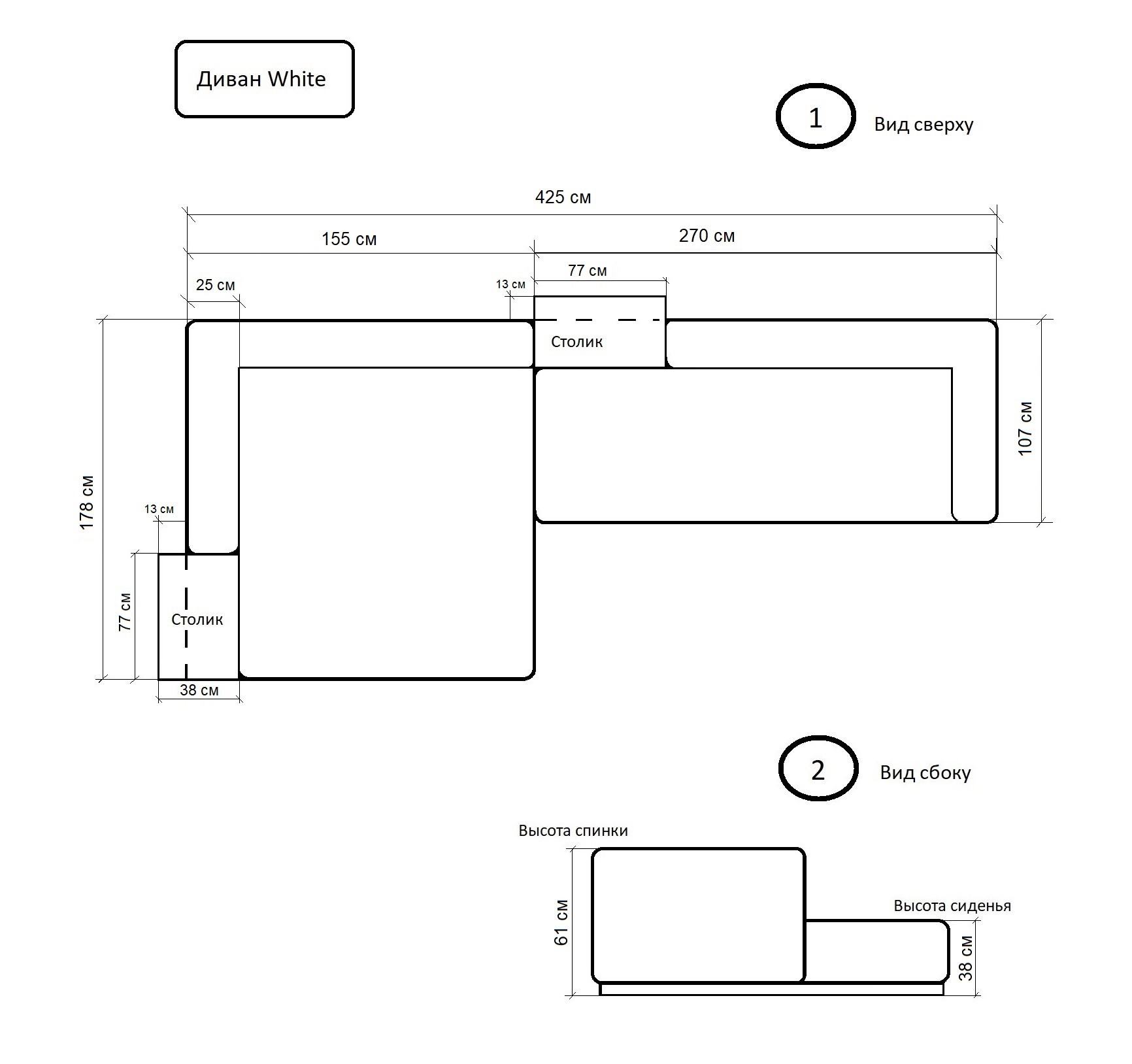 Диван White

1 Вид сверху

425 см

155 см

270 см

25 см

13 см

77 см

Столик

178 см

107 см

13 см

77 см

Столик

38 см

2 Вид сбоку

Высота спинки

61 см

Высота сиденья

38 см